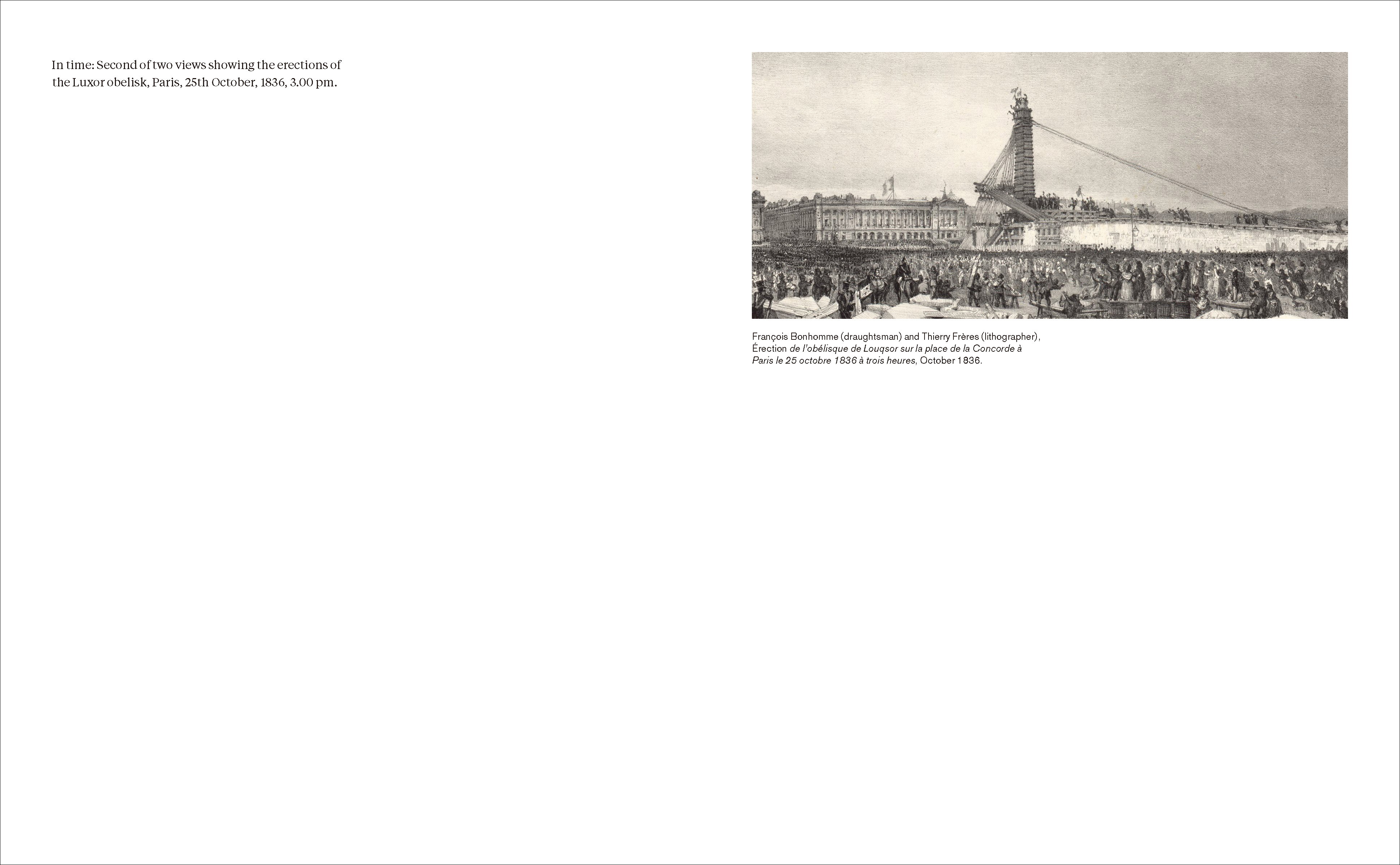 In time: Second of two views showing the erections of the Luxor obelisk, Paris, 25th October, 1836, 3.00 pm.

François Bonhomme (draughtsman) and Thierry Frères (lithographer), Érection de l'obélisque de Louqsor sur la place de la Concorde à Paris le 25 octobre 1836 à trois heures, October 1836.